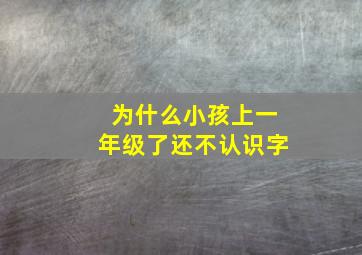 为什么小孩上一年级了还不认识字